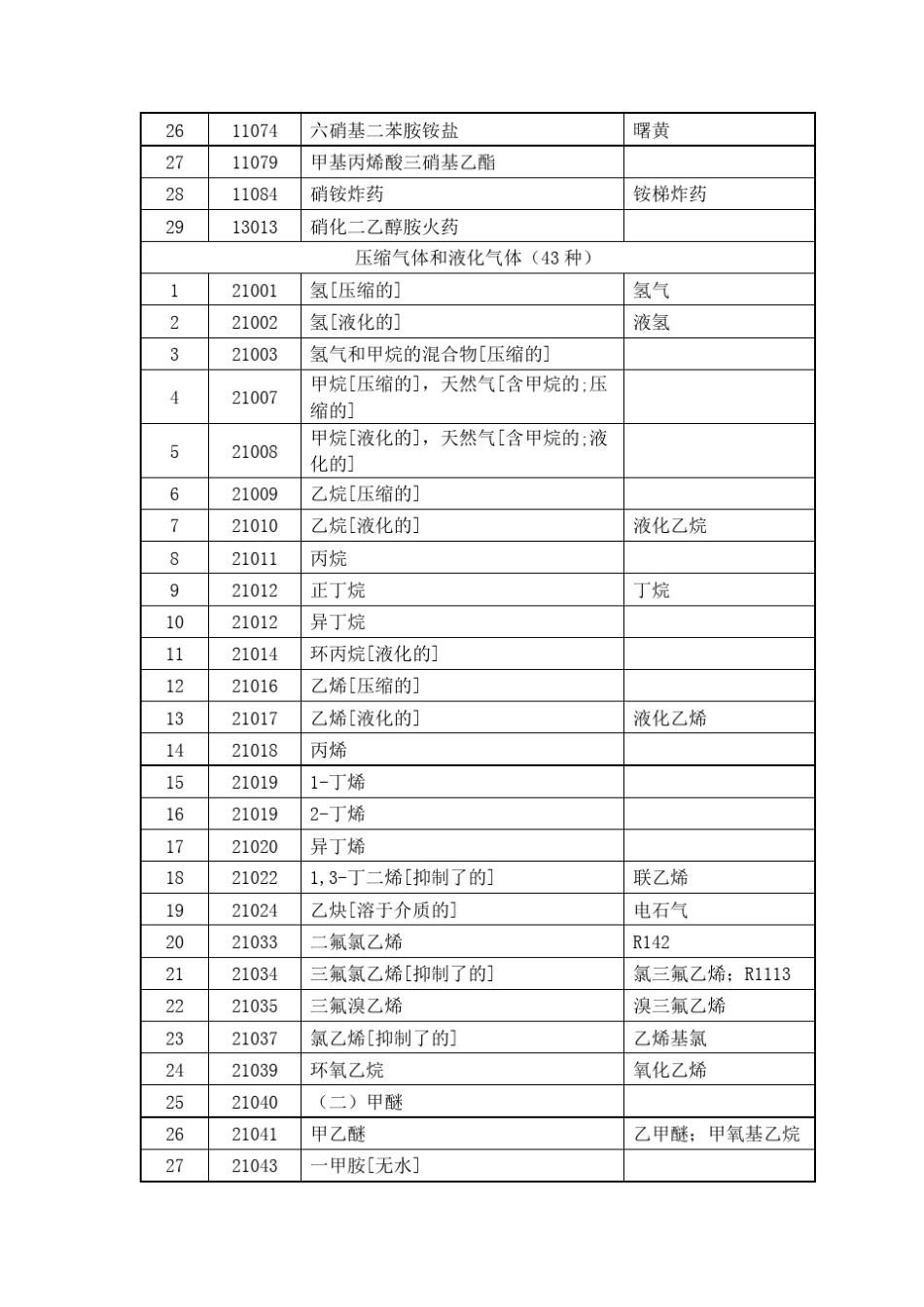 | 26 | 11074 | 六硝基二苯胺铵盐 | 曙黄 |
|---|---|---|---|
| 27 | 11079 | 甲基丙烯酸三硝基乙酯 | |
| 28 | 11084 | 硝铵炸药 | 铵梯炸药 |
| 29 | 13013 | 硝化二乙醇胺火药 | |
| 压缩气体和液化气体（43 种） | | | |
| 1 | 21001 | 氢[压缩的] | 氢气 |
| 2 | 21002 | 氢[液化的] | 液氢 |
| 3 | 21003 | 氢气和甲烷的混合物[压缩的] | |
| 4 | 21007 | 甲烷[压缩的]，天然气[含甲烷的;压缩的] | |
| 5 | 21008 | 甲烷[液化的]，天然气[含甲烷的;液化的] | |
| 6 | 21009 | 乙烷[压缩的] | |
| 7 | 21010 | 乙烷[液化的] | 液化乙烷 |
| 8 | 21011 | 丙烷 | |
| 9 | 21012 | 正丁烷 | 丁烷 |
| 10 | 21012 | 异丁烷 | |
| 11 | 21014 | 环丙烷[液化的] | |
| 12 | 21016 | 乙烯[压缩的] | |
| 13 | 21017 | 乙烯[液化的] | 液化乙烯 |
| 14 | 21018 | 丙烯 | |
| 15 | 21019 | 1-丁烯 | |
| 16 | 21019 | 2-丁烯 | |
| 17 | 21020 | 异丁烯 | |
| 18 | 21022 | 1,3-丁二烯[抑制了的] | 联乙烯 |
| 19 | 21024 | 乙炔[溶于介质的] | 电石气 |
| 20 | 21033 | 二氟氯乙烯 | R142 |
| 21 | 21034 | 三氟氯乙烯[抑制了的] | 氯三氟乙烯；R1113 |
| 22 | 21035 | 三氟溴乙烯 | 溴三氟乙烯 |
| 23 | 21037 | 氯乙烯[抑制了的] | 乙烯基氯 |
| 24 | 21039 | 环氧乙烷 | 氧化乙烯 |
| 25 | 21040 | （二）甲醚 | |
| 26 | 21041 | 甲乙醚 | 乙甲醚；甲氧基乙烷 |
| 27 | 21043 | 一甲胺[无水] | |